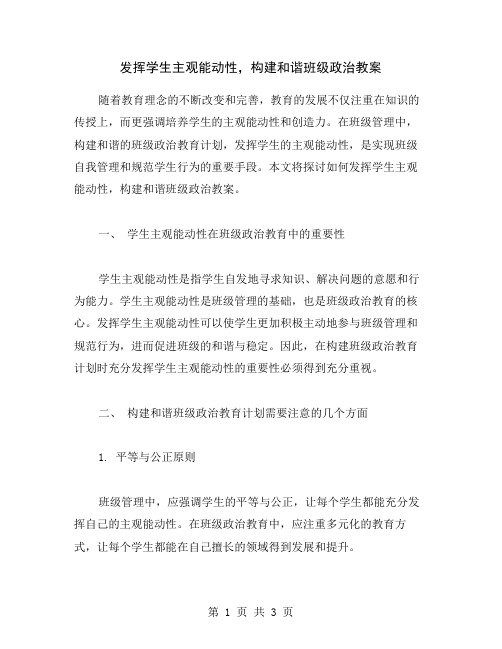 发挥学生主观能动性，构建和谐班级政治教案

随着教育理念的不断改变和完善，教育的发展不仅注重在知识的传授上，而更强调培养学生的主观能动性和创造力。在班级管理中，构建和谐的班级政治教育计划，发挥学生的主观能动性，是实现班级自我管理和规范学生行为的重要手段。本文将探讨如何发挥学生主观能动性，构建和谐班级政治教案。

一、 学生主观能动性在班级政治教育中的重要性

学生主观能动性是指学生自发地寻求知识、解决问题的意愿和行为能力。学生主观能动性是班级管理的基础，也是班级政治教育的核心。发挥学生主观能动性可以使学生更加积极主动地参与班级管理和规范行为，进而促进班级的和谐与稳定。因此，在构建班级政治教育计划时充分发挥学生主观能动性的重要性必须得到充分重视。

二、 构建和谐班级政治教育计划需要注意的几个方面

1. 平等与公正原则

班级管理中，应强调学生的平等与公正，让每个学生都能充分发挥自己的主观能动性。在班级政治教育中，应注重多元化的教育方式，让每个学生都能在自己擅长的领域得到发展和提升。

第 1 页 共 3 页